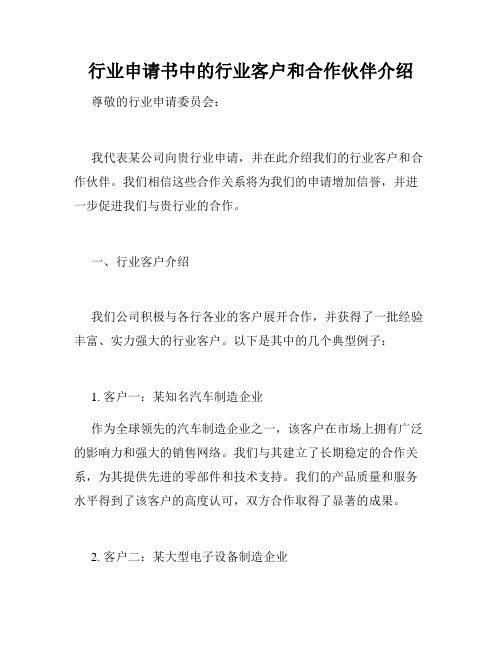 行业申请书中的行业客户和合作伙伴介绍

尊敬的行业申请委员会：

我代表某公司向贵行业申请，并在此介绍我们的行业客户和合作伙伴。我们相信这些合作关系将为我们的申请增加信誉，并进一步促进我们与贵行业的合作。

一、行业客户介绍

我们公司积极与各行各业的客户展开合作，并获得了一批经验丰富、实力强大的行业客户。以下是其中的几个典型例子：

1. 客户一：某知名汽车制造企业

作为全球领先的汽车制造企业之一，该客户在市场上拥有广泛的影响力和强大的销售网络。我们与其建立了长期稳定的合作关系，为其提供先进的零部件和技术支持。我们的产品质量和服务水平得到了该客户的高度认可，双方合作取得了显著的成果。

2. 客户二：某大型电子设备制造企业